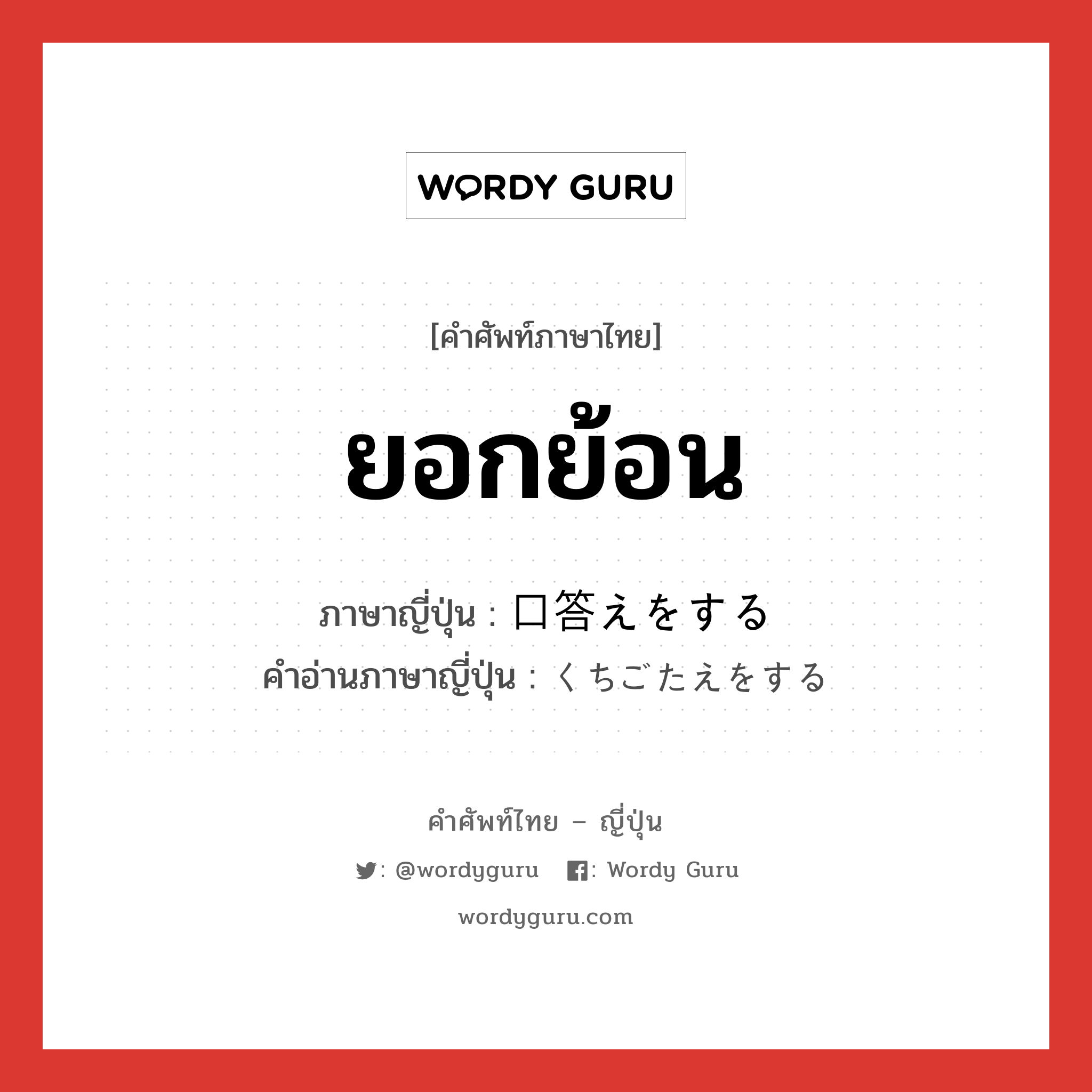 WORDY GURU

[คำศัพท์ภาษาไทย]

ยอกย้อน

ภาษาญี่ปุ่น : 口答えをする
คำอ่านภาษาญี่ปุ่น : くちごたえをする

คำศัพท์ไทย – ญี่ปุ่น

: @wordyguru  : Wordy Guru

wordyguru.com